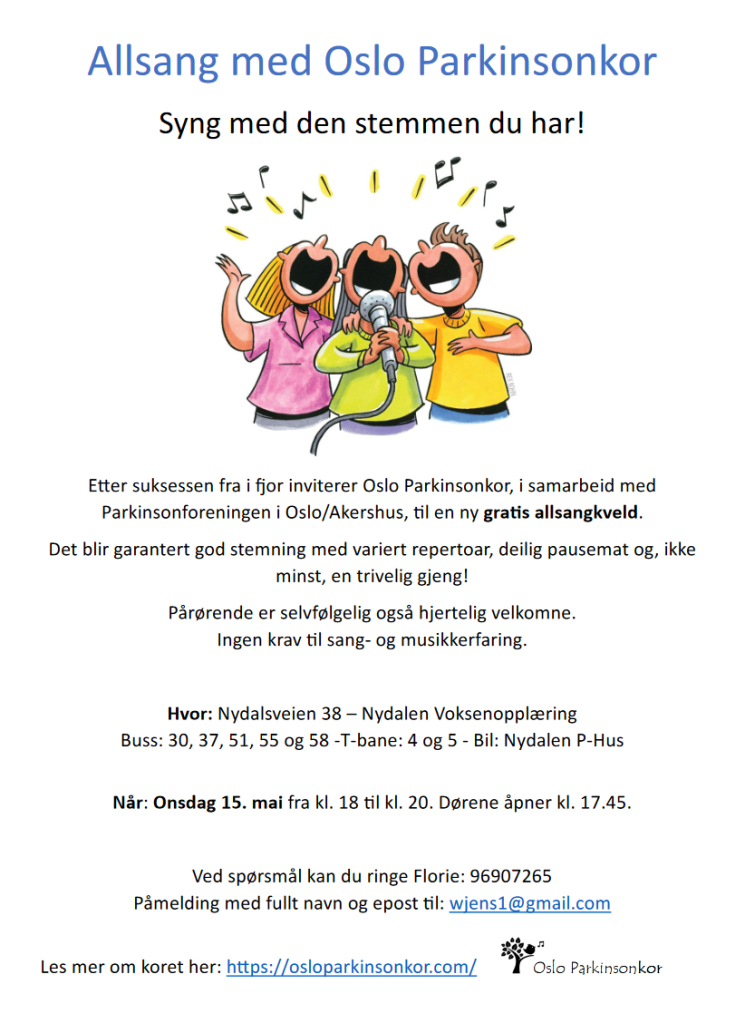 Allsang med Oslo Parkinsonkor

Syng med den stemmen du har!

Etter suksessen fra i fjor inviterer Oslo Parkinsonkor, i samarbeid med Parkinsonforeningen i Oslo/Akershus, til en ny gratis allsangkveld.

Det blir garantert god stemning med variert repertoar, deilig pausemat og, ikke minst, en trivelig gjeng!

Pårørende er selvfølgelig også hjertelig velkomne.
Ingen krav til sang- og musikkerfaring.

Hvor: Nydalsveien 38 – Nydalen Voksenopplæring
Buss: 30, 37, 51, 55 og 58 -T-bane: 4 og 5 - Bil: Nydalen P-Hus

Når: Onsdag 15. mai fra kl. 18 til kl. 20. Dørene åpner kl. 17.45.

Ved spørsmål kan du ringe Florie: 96907265
Påmelding med fullt navn og epost til: wjens1@gmail.com

Les mer om koret her: https://osloparkinsonkor.com/

Oslo Parkinsonkor